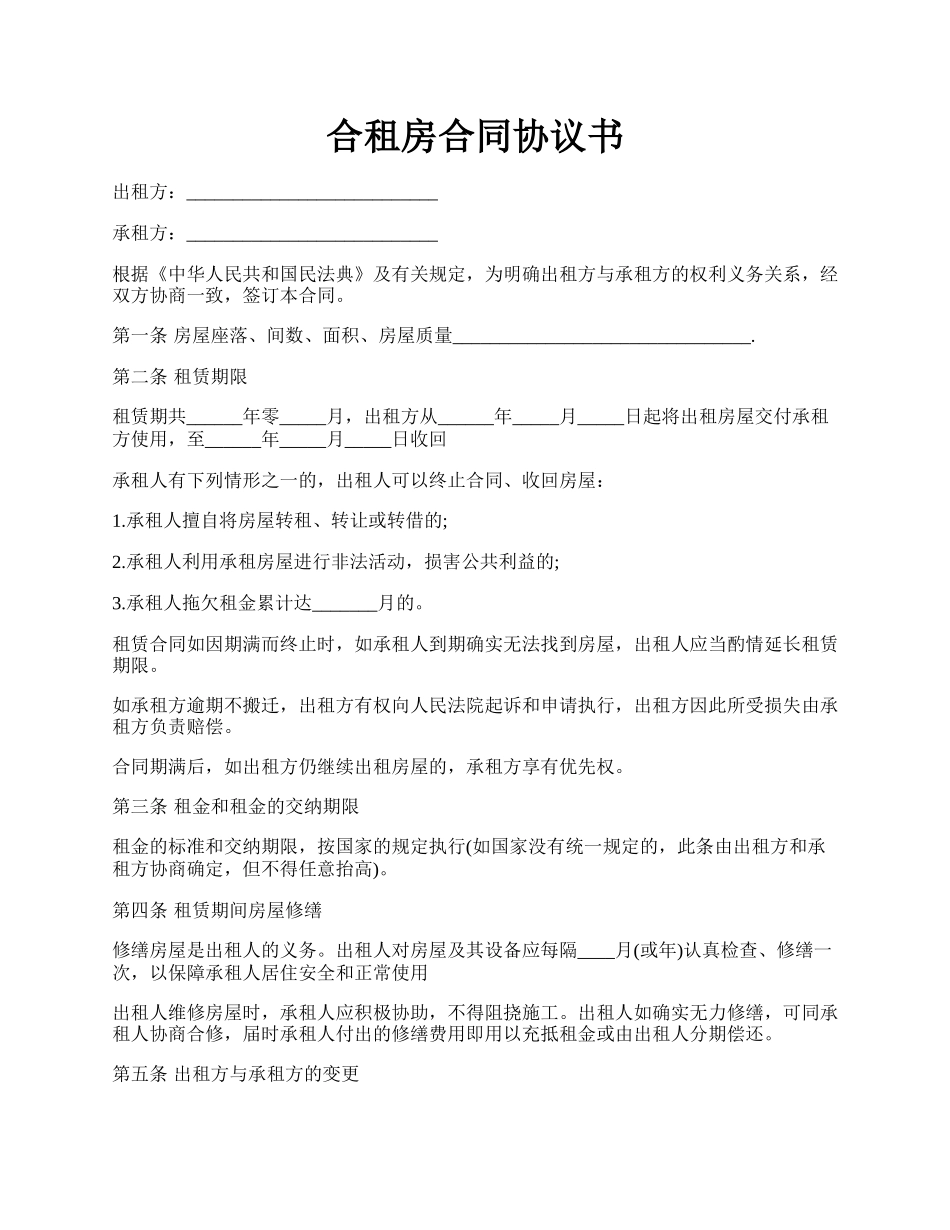 合租房合同协议书

出租方：____________________________

承租方：____________________________

根据《中华人民共和国民法典》及有关规定，为明确出租方与承租方的权利义务关系，经双方协商一致，签订本合同。

第一条 房屋座落、间数、面积、房屋质量_________________________________.

第二条 租赁期限

租赁期共______年零_____月，出租方从______年_____月_____日起将出租房屋交付承租方使用，至______年_____月_____日收回

承租人有下列情形之一的，出租人可以终止合同、收回房屋：

1.承租人擅自将房屋转租、转让或转借的;

2.承租人利用承租房屋进行非法活动，损害公共利益的;

3.承租人拖欠租金累计达_______月的。

租赁合同如因期满而终止时，如承租人到期确实无法找到房屋，出租人应当酌情延长租赁期限。

如承租方逾期不搬迁，出租方有权向人民法院起诉和申请执行，出租方因此所受损失由承租方负责赔偿。

合同期满后，如出租方仍继续出租房屋的，承租方享有优先权。

第三条 租金和租金的交纳期限

租金的标准和交纳期限，按国家的规定执行(如国家没有统一规定的，此条由出租方和承租方协商确定，但不得任意抬高)。

第四条 租赁期间房屋修缮

修缮房屋是出租人的义务。出租人对房屋及其设备应每隔____月(或年)认真检查、修缮一次，以保障承租人居住安全和正常使用

出租人维修房屋时，承租人应积极协助，不得阻挠施工。出租人如确实无力修缮，可同承租人协商合修，届时承租人付出的修缮费用即用以充抵租金或由出租人分期偿还。

第五条 出租方与承租方的变更